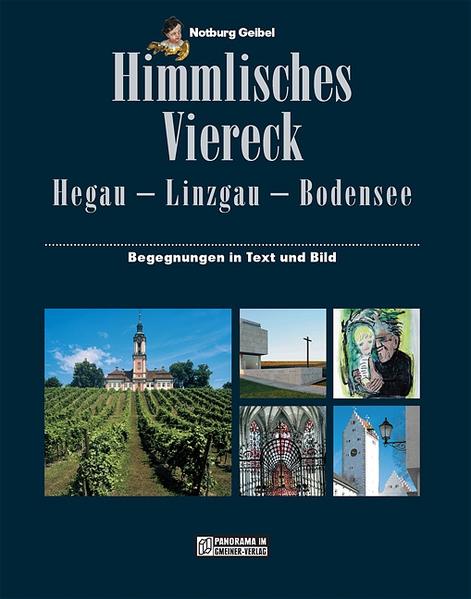 Notburg Geibel

Himmlisches Viereck

Hegau – Linzgau – Bodensee

Begegnungen in Text und Bild

PANORAMA IM GMEINER-VERLAG